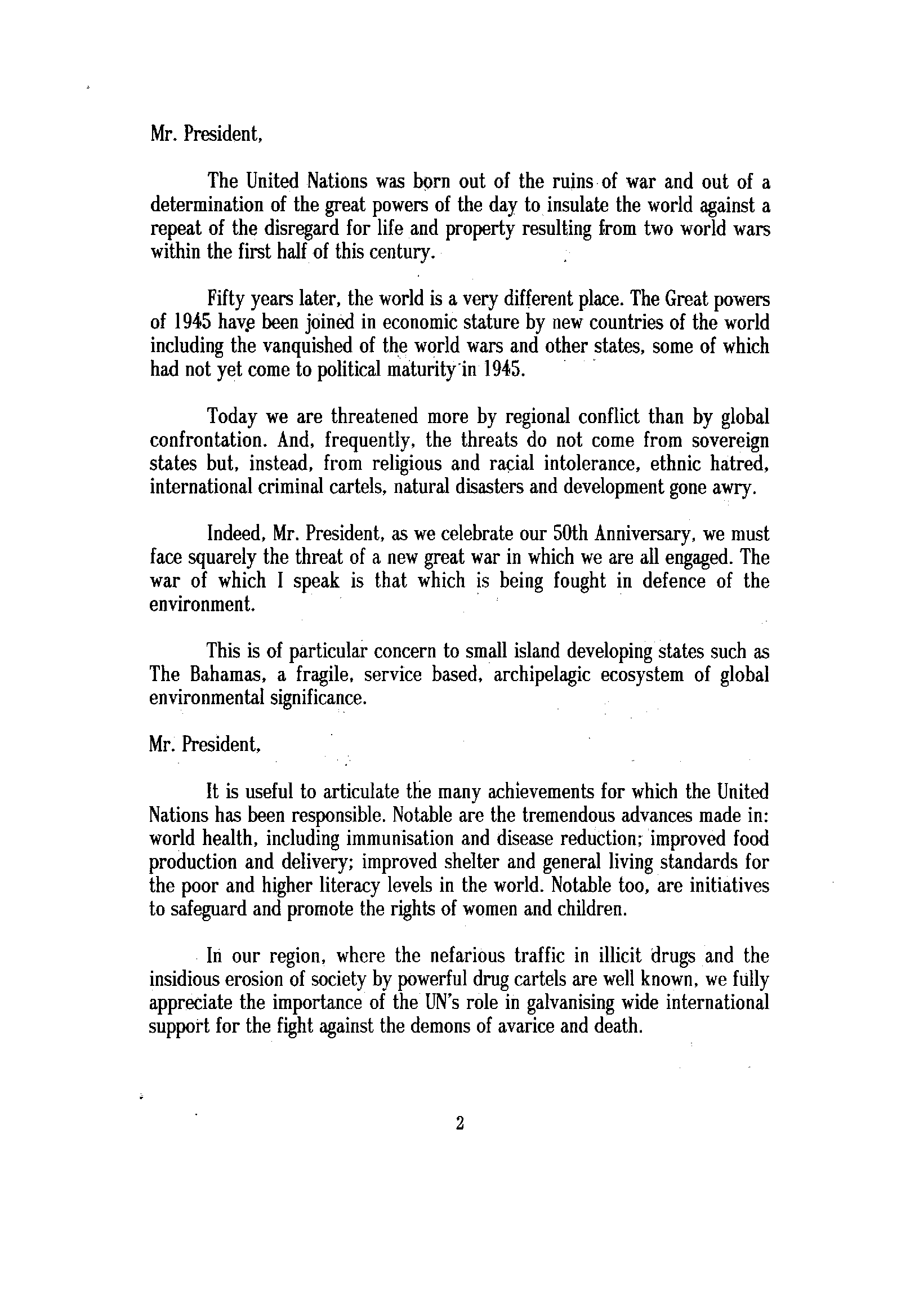 Mr. President,

The United Nations was born out of the ruins of war and out of a determination of the great powers of the day to insulate the world against a repeat of the disregard for life and property resulting from two world wars within the first half of this century.

Fifty years later, the world is a very different place. The Great powers of 1945 have been joined in economic stature by new countries of the world including the vanquished of the world wars and other states, some of which had not yet come to political maturity in 1945.

Today we are threatened more by regional conflict than by global confrontation. And, frequently, the threats do not come from sovereign states but, instead, from religious and racial intolerance, ethnic hatred, international criminal cartels, natural disasters and development gone awry.

Indeed, Mr. President, as we celebrate our 50th Anniversary, we must face squarely the threat of a new great war in which we are all engaged. The war of which I speak is that which is being fought in defence of the environment.

This is of particular concern to small island developing states such as The Bahamas, a fragile, service based, archipelagic ecosystem of global environmental significance.

Mr. President,

It is useful to articulate the many achievements for which the United Nations has been responsible. Notable are the tremendous advances made in: world health, including immunisation and disease reduction; improved food production and delivery; improved shelter and general living standards for the poor and higher literacy levels in the world. Notable too, are initiatives to safeguard and promote the rights of women and children.

In our region, where the nefarious traffic in illicit drugs and the insidious erosion of society by powerful drug cartels are well known, we fully appreciate the importance of the UN's role in galvanising wide international support for the fight against the demons of avarice and death.

2